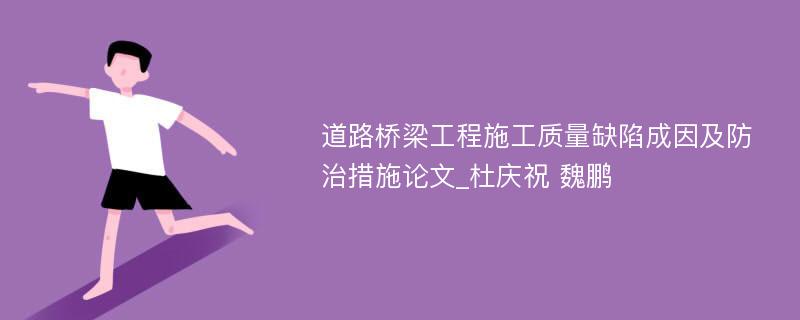 道路桥梁工程施工质量缺陷成因及防治措施论文_杜庆祝 魏鹏